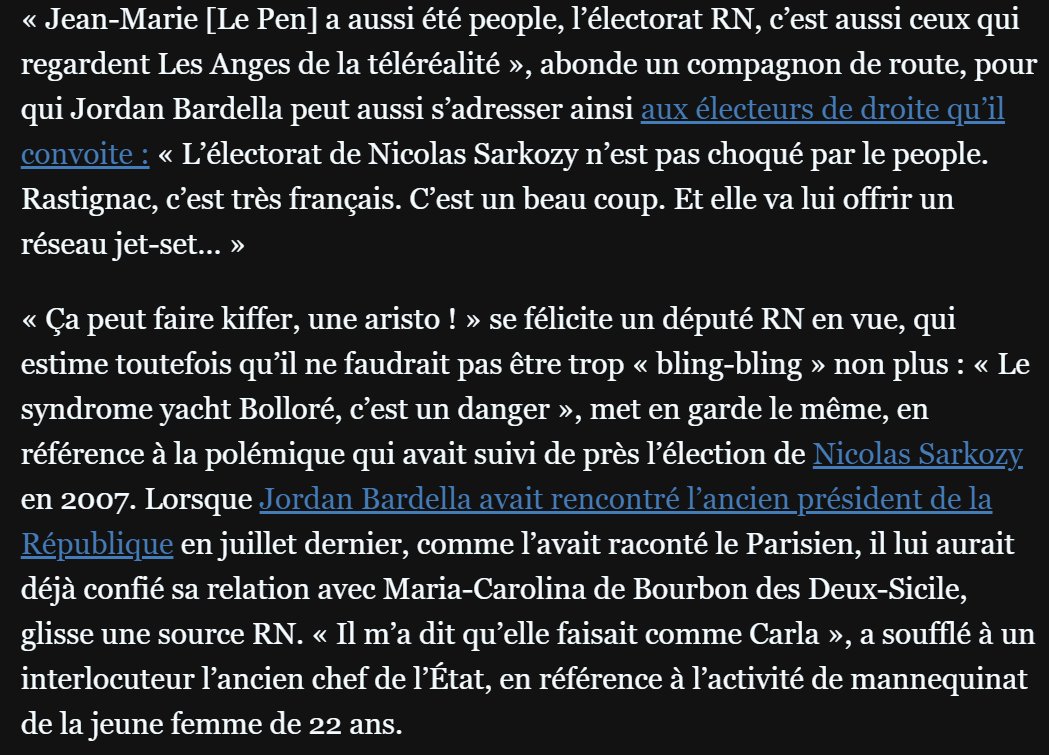 « Jean-Marie [Le Pen] a aussi été people, l’électorat RN, c’est aussi ceux qui regardent Les Anges de la téléréalité », abonde un compagnon de route, pour qui Jordan Bardella peut aussi s’adresser ainsi aux électeurs de droite qu’il convoite : « L’électorat de Nicolas Sarkozy n’est pas choqué par le people. Rastignac, c’est très français. C’est un beau coup. Et elle va lui offrir un réseau jet-set… »

« Ça peut faire kiffer, une aristo ! » se félicite un député RN en vue, qui estime toutefois qu’il ne faudrait pas être trop « bling-bling » non plus : « Le syndrome yacht Bolloré, c’est un danger », met en garde le même, en référence à la polémique qui avait suivi de près l’élection de Nicolas Sarkozy en 2007. Lorsque Jordan Bardella avait rencontré l’ancien président de la République en juillet dernier, comme l’avait raconté le Parisien, il lui aurait déjà confié sa relation avec Maria-Carolina de Bourbon des Deux-Sicile, glisse une source RN. « Il m’a dit qu’elle faisait comme Carla », a soufflé à un interlocuteur l’ancien chef de l’État, en référence à l’activité de mannequinat de la jeune femme de 22 ans.